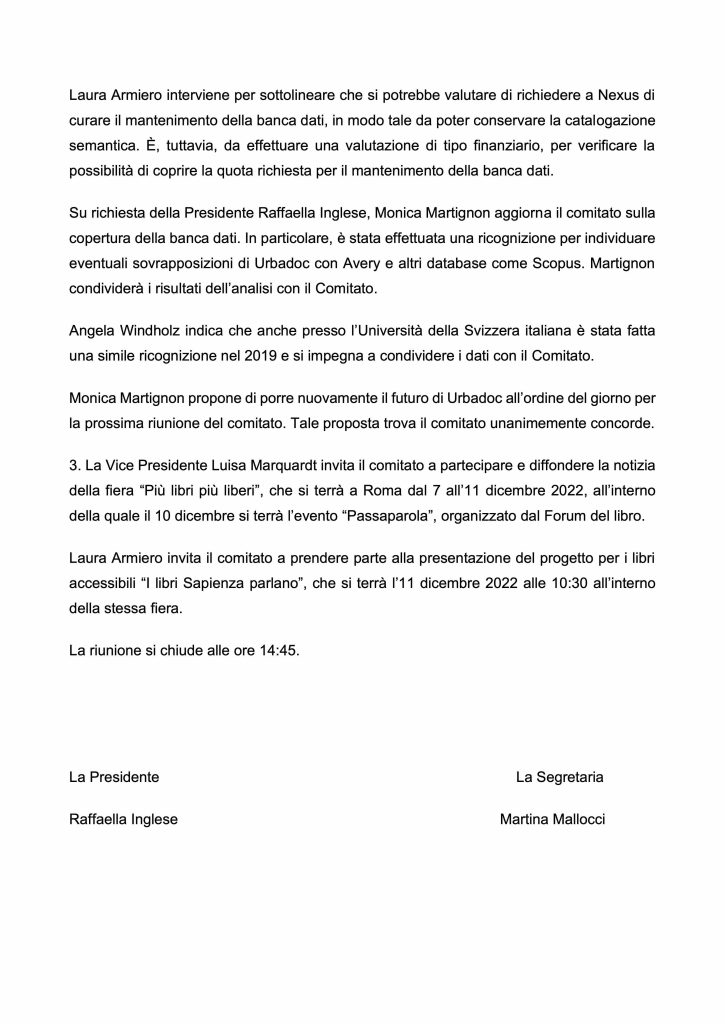 Laura Armiero interviene per sottolineare che si potrebbe valutare di richiedere a Nexus di curare il mantenimento della banca dati, in modo tale da poter conservare la catalogazione semantica. È, tuttavia, da effettuare una valutazione di tipo finanziario, per verificare la possibilità di coprire la quota richiesta per il mantenimento della banca dati.

Su richiesta della Presidente Raffaella Inglese, Monica Martignon aggiorna il comitato sulla copertura della banca dati. In particolare, è stata effettuata una ricognizione per individuare eventuali sovrapposizioni di Urbadoc con Avery e altri database come Scopus. Martignon condividerà i risultati dell'analisi con il Comitato.

Angela Windholz indica che anche presso l'Università della Svizzera italiana è stata fatta una simile ricognizione nel 2019 e si impegna a condividere i dati con il Comitato.

Monica Martignon propone di porre nuovamente il futuro di Urbadoc all'ordine del giorno per la prossima riunione del comitato. Tale proposta trova il comitato unanimemente concorde.

3. La Vice Presidente Luisa Marquardt invita il comitato a partecipare e diffondere la notizia della fiera "Più libri più liberi", che si terrà a Roma dal 7 all'11 dicembre 2022, all'interno della quale il 10 dicembre si terrà l'evento "Passaparola", organizzato dal Forum del libro.

Laura Armiero invita il comitato a prendere parte alla presentazione del progetto per i libri accessibili "I libri Sapienza parlano", che si terrà l'11 dicembre 2022 alle 10:30 all'interno della stessa fiera.

La riunione si chiude alle ore 14:45.

La Presidente

Raffaella Inglese

La Segretaria

Martina Mallocci